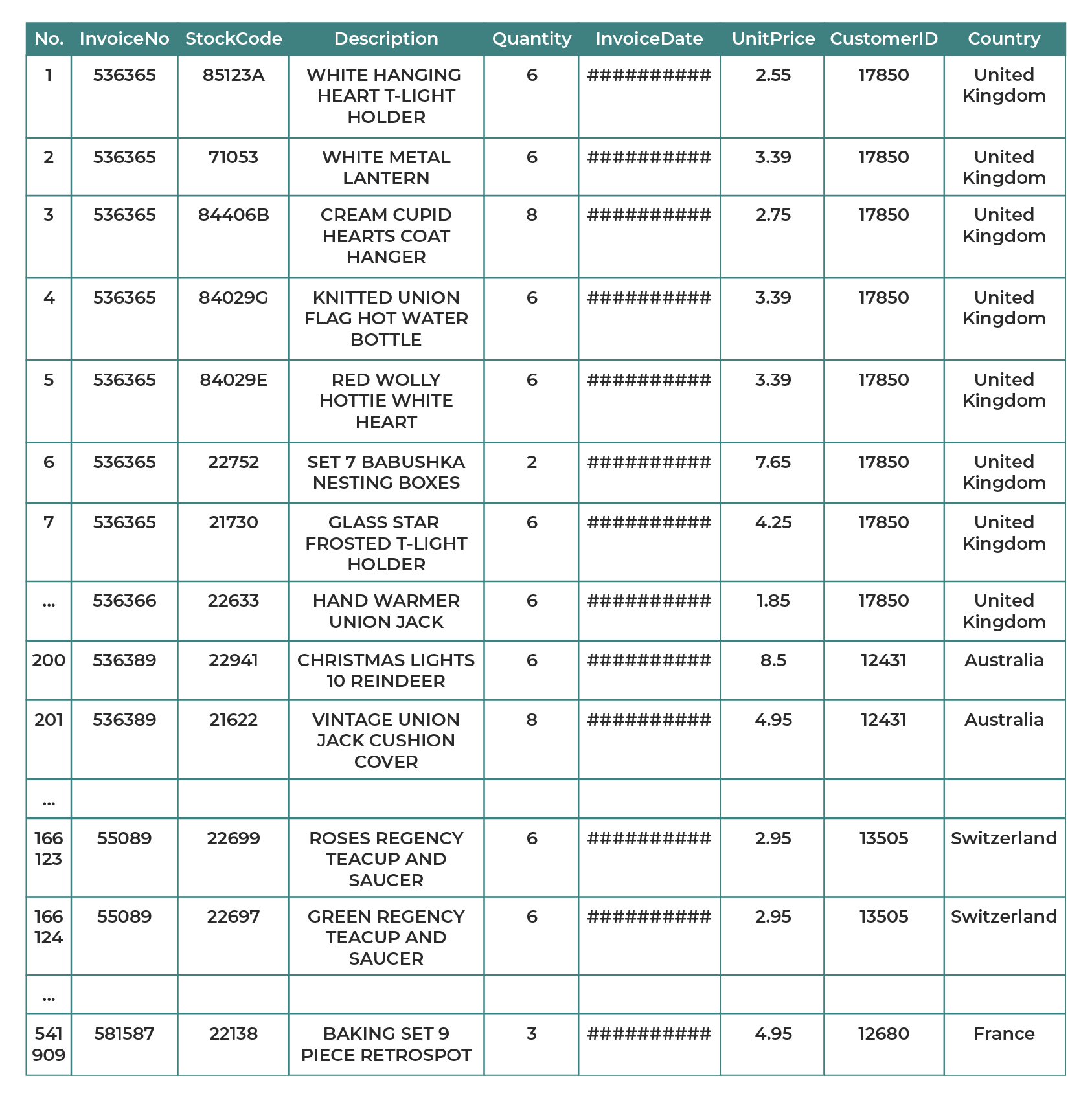 | No. | InvoiceNo | StockCode | Description | Quantity | InvoiceDate | UnitPrice | CustomerID | Country |
|---|---|---|---|---|---|---|---|---|
| 1 | 536365 | 85123A | WHITE HANGING HEART T-LIGHT HOLDER | 6 | ########## | 2.55 | 17850 | United Kingdom |
| 2 | 536365 | 71053 | WHITE METAL LANTERN | 6 | ########## | 3.39 | 17850 | United Kingdom |
| 3 | 536365 | 84406B | CREAM CUPID HEARTS COAT HANGER | 8 | ########## | 2.75 | 17850 | United Kingdom |
| 4 | 536365 | 84029G | KNITTED UNION FLAG HOT WATER BOTTLE | 6 | ########## | 3.39 | 17850 | United Kingdom |
| 5 | 536365 | 84029E | RED WOLLY HOTTIE WHITE HEART | 6 | ########## | 3.39 | 17850 | United Kingdom |
| 6 | 536365 | 22752 | SET 7 BABUSHKA NESTING BOXES | 2 | ########## | 7.65 | 17850 | United Kingdom |
| 7 | 536365 | 21730 | GLASS STAR FROSTED T-LIGHT HOLDER | 6 | ########## | 4.25 | 17850 | United Kingdom |
| ... | 536366 | 22633 | HAND WARMER UNION JACK | 6 | ########## | 1.85 | 17850 | United Kingdom |
| 200 | 536389 | 22941 | CHRISTMAS LIGHTS 10 REINDEER | 6 | ########## | 8.5 | 12431 | Australia |
| 201 | 536389 | 21622 | VINTAGE UNION JACK CUSHION COVER | 8 | ########## | 4.95 | 12431 | Australia |
| ... | | | | | | | | |
| 166 123 | 55089 | 22699 | ROSES REGENCY TEACUP AND SAUCER | 6 | ########## | 2.95 | 13505 | Switzerland |
| 166 124 | 55089 | 22697 | GREEN REGENCY TEACUP AND SAUCER | 6 | ########## | 2.95 | 13505 | Switzerland |
| ... | | | | | | | | |
| 541 909 | 581587 | 22138 | BAKING SET 9 PIECE RETROSPOT | 3 | ########## | 4.95 | 12680 | France |